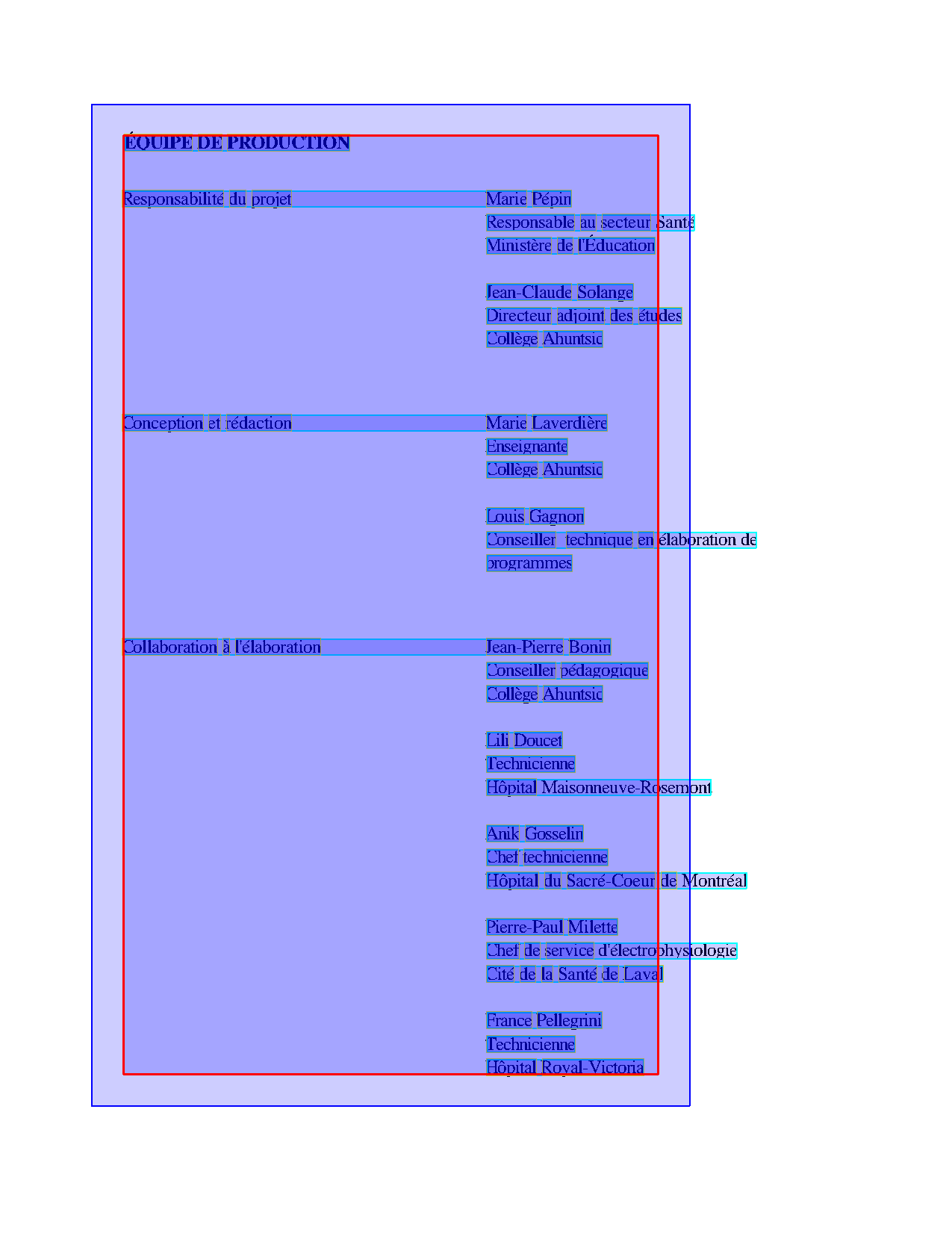 ÉQUIPE DE PRODUCTION

Responsabilité du projet

Marie Pépin
Responsable au secteur Santé
Ministère de l'Éducation

Jean-Claude Solange
Directeur adjoint des études
Collège Ahuntsic

Conception et rédaction

Marie Laverdière
Enseignante
Collège Ahuntsic

Louis Gagnon
Conseiller technique en élaboration de programmes

Collaboration à l'élaboration

Jean-Pierre Bonin
Conseiller pédagogique
Collège Ahuntsic

Lili Doucet
Technicienne
Hôpital Maisonneuve-Rosemont

Anik Gosselin
Chef technicienne
Hôpital du Sacré-Coeur de Montréal

Pierre-Paul Milette
Chef de service d'électrophysiologie
Cité de la Santé de Laval

France Pellegrini
Technicienne
Hôpital Royal-Victoria